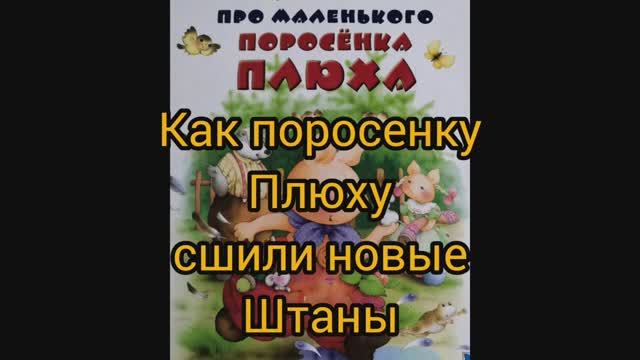 ПРО МАЛЕНЬКОГО
ПОРОСЁНКА
ПЛЮХА

Как поросенку Плюху сшили новые Штаны